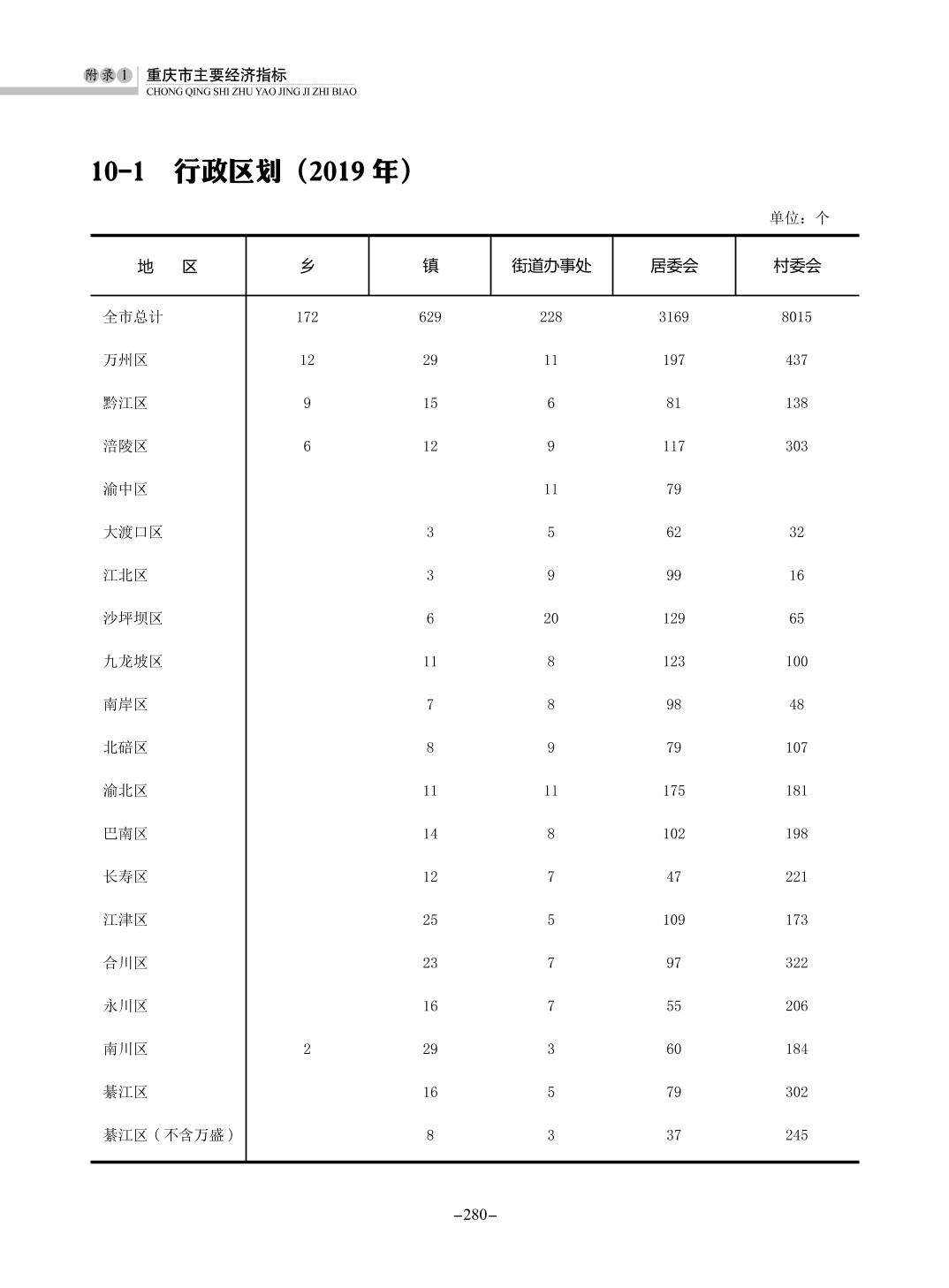 附录1 重庆市主要经济指标
CHONG QING SHI ZHU YAO JING JI ZHI BIAO

10-1 行政区划（2019 年）

单位：个

| 地 区 | 乡 | 镇 | 街道办事处 | 居委会 | 村委会 |
|---|---|---|---|---|---|
| 全市总计 | 172 | 629 | 228 | 3169 | 8015 |
| 万州区 | 12 | 29 | 11 | 197 | 437 |
| 黔江区 | 9 | 15 | 6 | 81 | 138 |
| 涪陵区 | 6 | 12 | 9 | 117 | 303 |
| 渝中区 | | | 11 | 79 | |
| 大渡口区 | | 3 | 5 | 62 | 32 |
| 江北区 | | 3 | 9 | 99 | 16 |
| 沙坪坝区 | | 6 | 20 | 129 | 65 |
| 九龙坡区 | | 11 | 8 | 123 | 100 |
| 南岸区 | | 7 | 8 | 98 | 48 |
| 北碚区 | | 8 | 9 | 79 | 107 |
| 渝北区 | | 11 | 11 | 175 | 181 |
| 巴南区 | | 14 | 8 | 102 | 198 |
| 长寿区 | | 12 | 7 | 47 | 221 |
| 江津区 | | 25 | 5 | 109 | 173 |
| 合川区 | | 23 | 7 | 97 | 322 |
| 永川区 | | 16 | 7 | 55 | 206 |
| 南川区 | 2 | 29 | 3 | 60 | 184 |
| 綦江区 | | 16 | 5 | 79 | 302 |
| 綦江区（不含万盛） | | 8 | 3 | 37 | 245 |

–280–